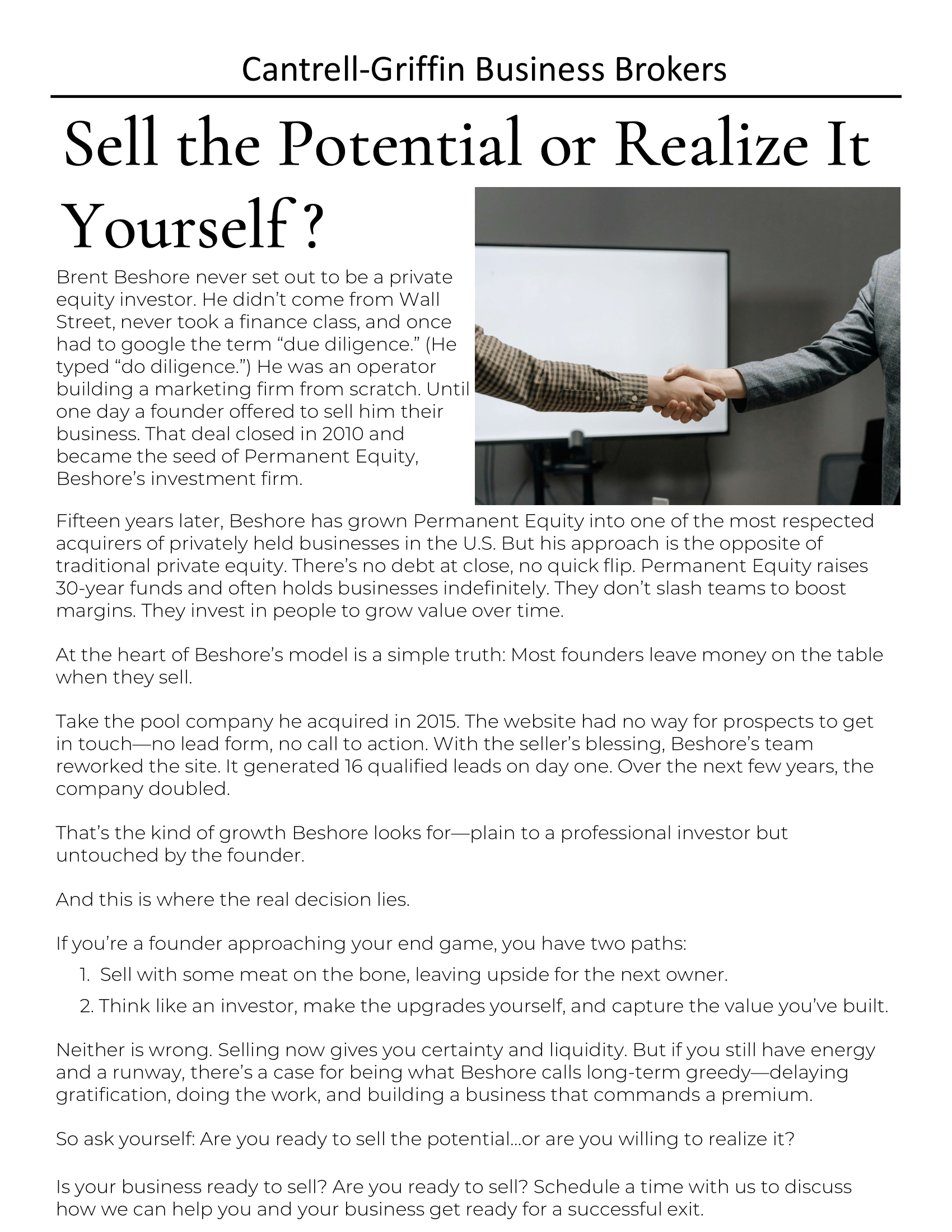 Cantrell-Griffin Business Brokers

Sell the Potential or Realize It Yourself?

Brent Beshore never set out to be a private equity investor. He didn't come from Wall Street, never took a finance class, and once had to google the term "due diligence." (He typed "do diligence.") He was an operator building a marketing firm from scratch. Until one day a founder offered to sell him their business. That deal closed in 2010 and became the seed of Permanent Equity, Beshore's investment firm.

Fifteen years later, Beshore has grown Permanent Equity into one of the most respected acquirers of privately held businesses in the U.S. But his approach is the opposite of traditional private equity. There's no debt at close, no quick flip. Permanent Equity raises 30-year funds and often holds businesses indefinitely. They don't slash teams to boost margins. They invest in people to grow value over time.

At the heart of Beshore's model is a simple truth: Most founders leave money on the table when they sell.

Take the pool company he acquired in 2015. The website had no way for prospects to get in touch—no lead form, no call to action. With the seller's blessing, Beshore's team reworked the site. It generated 16 qualified leads on day one. Over the next few years, the company doubled.

That's the kind of growth Beshore looks for—plain to a professional investor but untouched by the founder.

And this is where the real decision lies.

If you're a founder approaching your end game, you have two paths:
1. Sell with some meat on the bone, leaving upside for the next owner.
2. Think like an investor, make the upgrades yourself, and capture the value you've built.

Neither is wrong. Selling now gives you certainty and liquidity. But if you still have energy and a runway, there's a case for being what Beshore calls long-term greedy—delaying gratification, doing the work, and building a business that commands a premium.

So ask yourself: Are you ready to sell the potential...or are you willing to realize it?

Is your business ready to sell? Are you ready to sell? Schedule a time with us to discuss how we can help you and your business get ready for a successful exit.